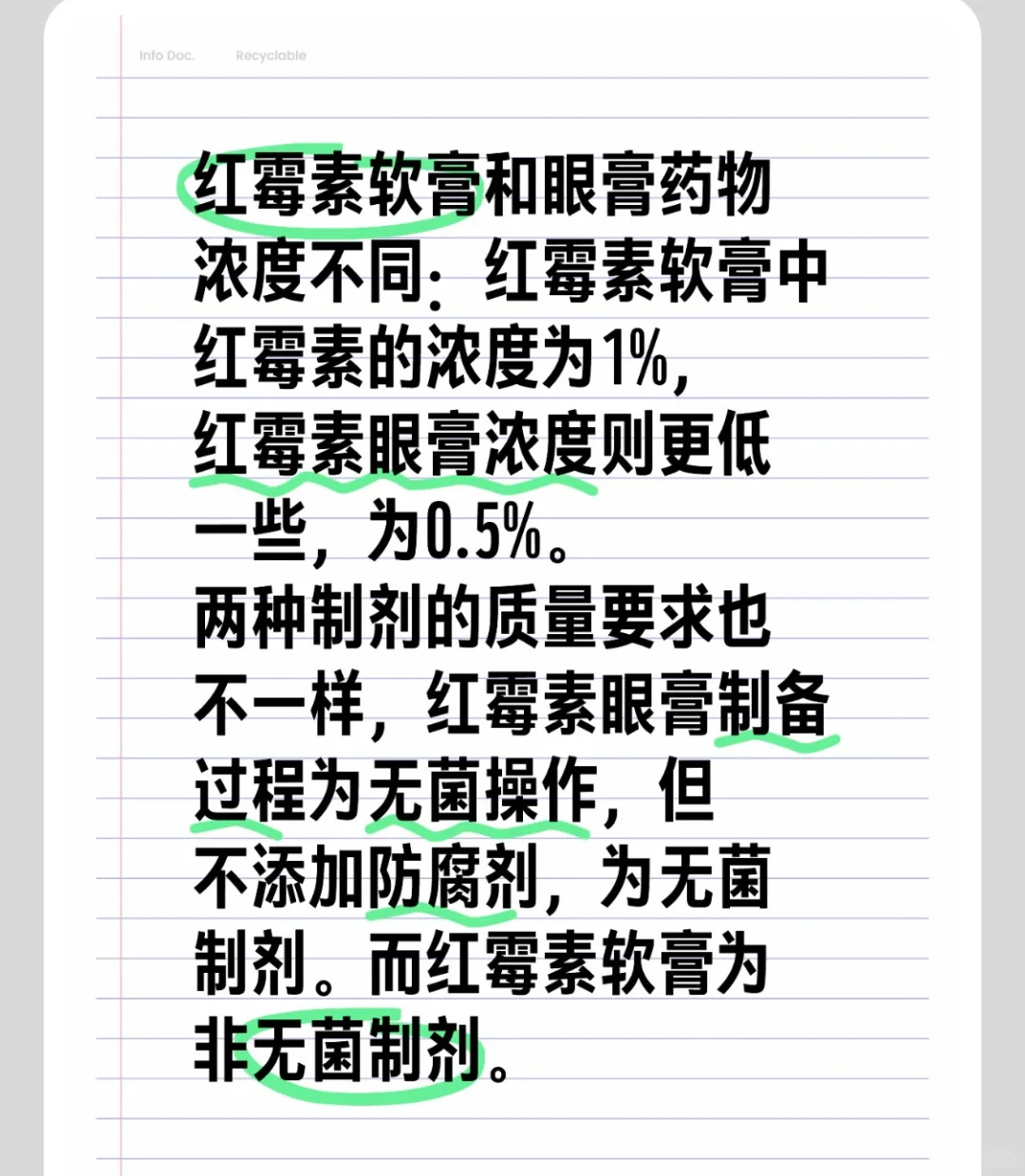 Info Doc. Recyclable

红霉素软膏和眼膏药物浓度不同：红霉素软膏中红霉素的浓度为1%，红霉素眼膏浓度则更低一些，为0.5%。
两种制剂的质量要求也不一样，红霉素眼膏制备过程为无菌操作，但不添加防腐剂，为无菌制剂。而红霉素软膏为非无菌制剂。